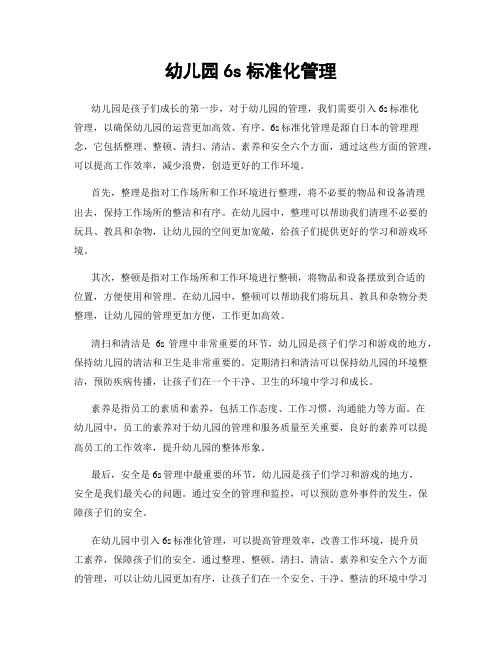 幼儿园 6s 标准化管理

幼儿园是孩子们成长的第一步，对于幼儿园的管理，我们需要引入 6s 标准化管理，以确保幼儿园的运营更加高效、有序。6s 标准化管理是源自日本的管理理念，它包括整理、整顿、清扫、清洁、素养和安全六个方面，通过这些方面的管理，可以提高工作效率，减少浪费，创造更好的工作环境。

首先，整理是指对工作场所和工作环境进行整理，将不必要的物品和设备清理出去，保持工作场所的整洁和有序。在幼儿园中，整理可以帮助我们清理不必要的玩具、教具和杂物，让幼儿园的空间更加宽敞，给孩子们提供更好的学习和游戏环境。

其次，整顿是指对工作场所和工作环境进行整顿，将物品和设备摆放到合适的位置，方便使用和管理。在幼儿园中，整顿可以帮助我们将玩具、教具和杂物分类整理，让幼儿园的管理更加方便，工作更加高效。

清扫和清洁是 6s 管理中非常重要的环节，幼儿园是孩子们学习和游戏的地方，保持幼儿园的清洁和卫生是非常重要的。定期清扫和清洁可以保持幼儿园的环境整洁，预防疾病传播，让孩子们在一个干净、卫生的环境中学习和成长。

素养是指员工的素质和素养，包括工作态度、工作习惯、沟通能力等方面。在幼儿园中，员工的素养对于幼儿园的管理和服务质量至关重要，良好的素养可以提高员工的工作效率，提升幼儿园的整体形象。

最后，安全是 6s 管理中最重要的环节，幼儿园是孩子们学习和游戏的地方，安全是我们最关心的问题。通过安全的管理和监控，可以预防意外事件的发生，保障孩子们的安全。

在幼儿园中引入 6s 标准化管理，可以提高管理效率，改善工作环境，提升员工素养，保障孩子们的安全。通过整理、整顿、清扫、清洁、素养和安全六个方面的管理，可以让幼儿园更加有序，让孩子们在一个安全、干净、整洁的环境中学习